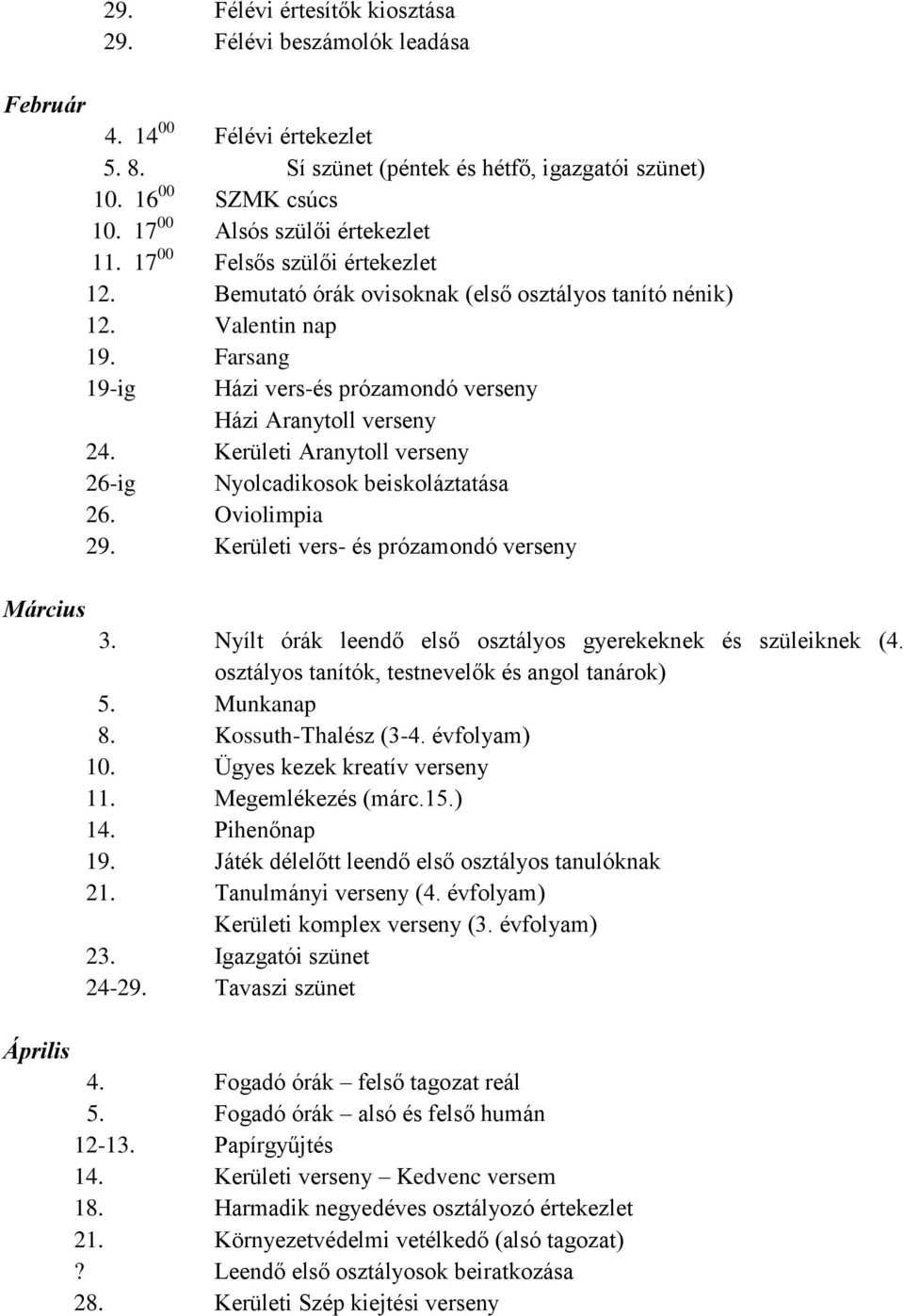 29. Félévi értesítők kiosztása
29. Félévi beszámolók leadása

Február
4. $14^{00}$ Félévi értekezlet
5. 8. Sí szünet (péntek és hétfő, igazgatói szünet)
10. $16^{00}$ SZMK csúcs
10. $17^{00}$ Alsós szülői értekezlet
11. $17^{00}$ Felsős szülői értekezlet
12. Bemutató órák ovisoknak (első osztályos tanító nénik)
12. Valentin nap
19. Farsang
19-ig Házi vers-és prózamondó verseny
Házi Aranytoll verseny
24. Kerületi Aranytoll verseny
26-ig Nyolcadikosok beiskoláztatása
26. Oviolimpia
29. Kerületi vers- és prózamondó verseny

Március
3. Nyílt órák leendő első osztályos gyerekeknek és szüleiknek (4. osztályos tanítók, testnevelők és angol tanárok)
5. Munkanap
8. Kossuth-Thalész (3-4. évfolyam)
10. Ügyes kezek kreatív verseny
11. Megemlékezés (márc.15.)
14. Pihenőnap
19. Játék délelőtt leendő első osztályos tanulóknak
21. Tanulmányi verseny (4. évfolyam)
Kerületi komplex verseny (3. évfolyam)
23. Igazgatói szünet
24-29. Tavaszi szünet

Április
4. Fogadó órák – felső tagozat reál
5. Fogadó órák – alsó és felső humán
12-13. Papírgyűjtés
14. Kerületi verseny – Kedvenc versem
18. Harmadik negyedéves osztályozó értekezlet
21. Környezetvédelmi vetélkedő (alsó tagozat)
? Leendő első osztályosok beiratkozása
28. Kerületi Szép kiejtési verseny